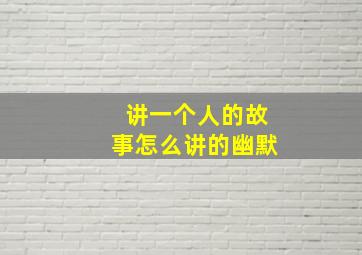 讲一个人的故事怎么讲的幽默